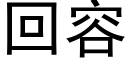 回容